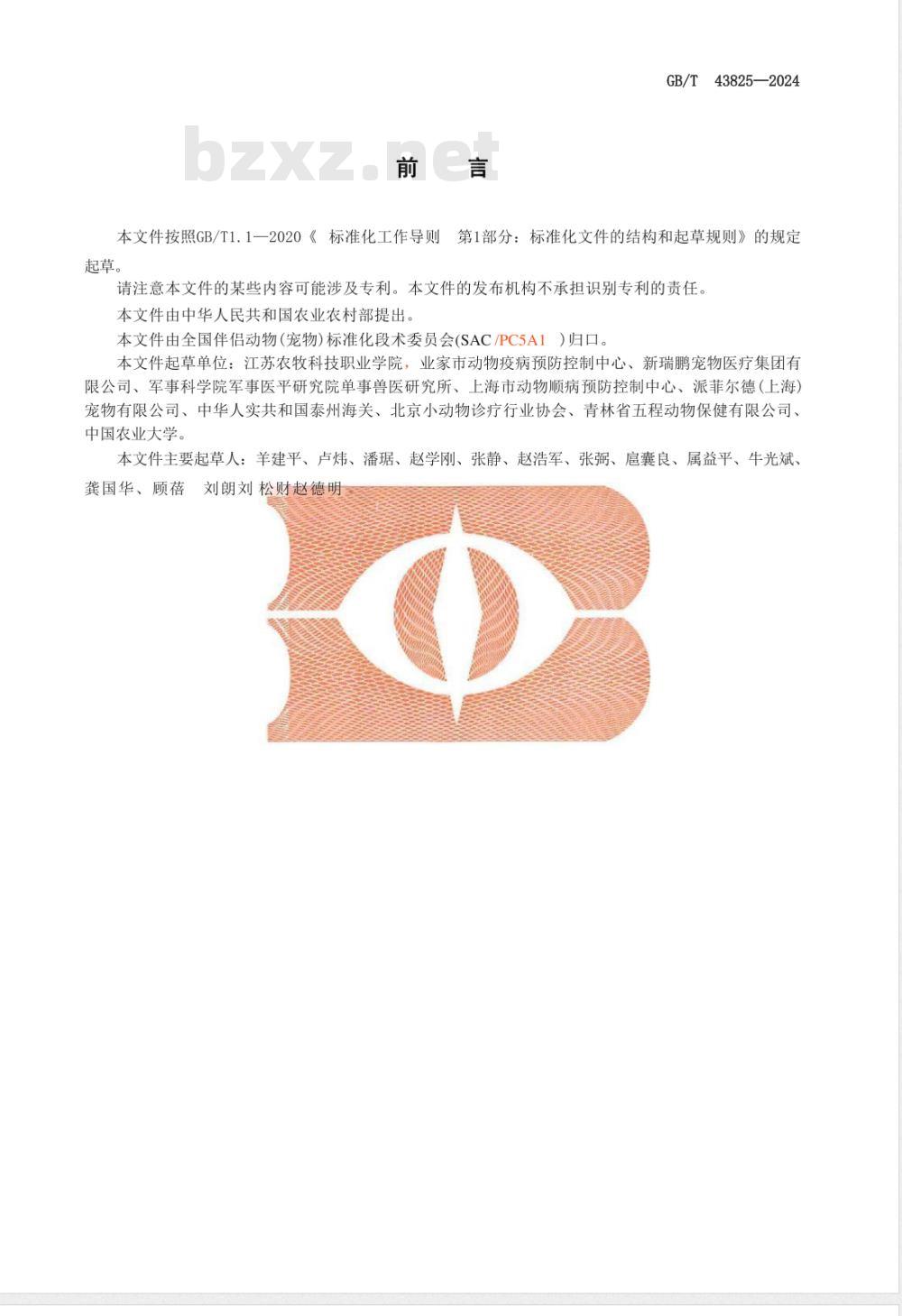 GB/T 43825—2024

bzxz.net

前　言

本文件按照GB/T1.1—2020《 标准化工作导则　第1部分：标准化文件的结构和起草规则》的规定起草。

请注意本文件的某些内容可能涉及专利。本文件的发布机构不承担识别专利的责任。

本文件由中华人民共和国农业农村部提出。

本文件由全国伴侣动物(宠物)标准化段术委员会(SAC/PC5A1　)归口。

本文件起草单位：江苏农牧科技职业学院，业家市动物疫病预防控制中心、新瑞鹏宠物医疗集团有限公司、军事科学院军事医平研究院单事兽医研究所、上海市动物顺病预防控制中心、派菲尔德(上海)宠物有限公司、中华人实共和国泰州海关、北京小动物诊疗行业协会、青林省五程动物保健有限公司、中国农业大学。

本文件主要起草人：羊建平、卢炜、潘琚、赵学刚、张静、赵浩军、张弼、扈囊良、属益平、牛光斌、龚国华、顾蓓　刘朗刘 松财赵德明